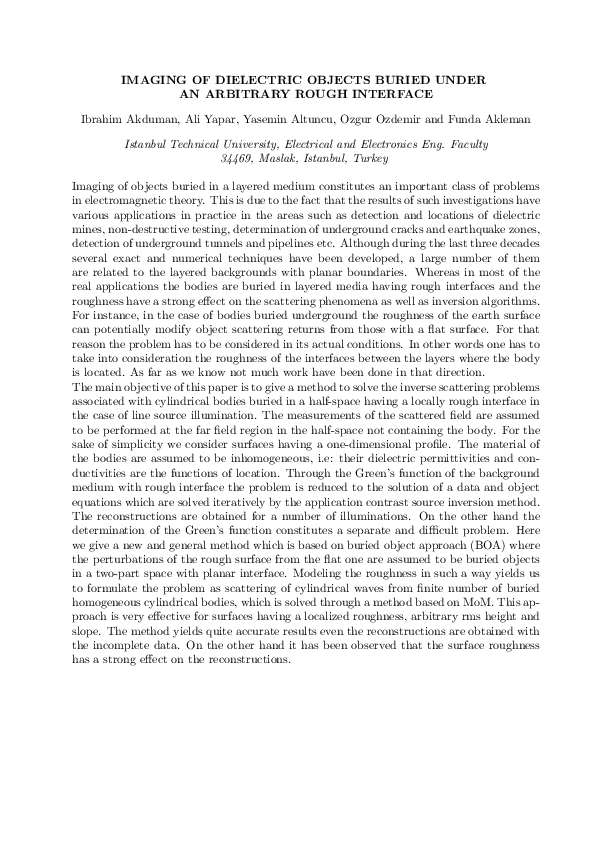 IMAGING OF DIELECTRIC OBJECTS BURIED UNDER AN ARBITRARY ROUGH INTERFACE

Ibrahim Akduman, Ali Yapar, Yasemin Altuncu, Ozgur Ozdemir and Funda Akleman

Istanbul Technical University, Electrical and Electronics Eng. Faculty
34469, Maslak, Istanbul, Turkey

Imaging of objects buried in a layered medium constitutes an important class of problems in electromagnetic theory. This is due to the fact that the results of such investigations have various applications in practice in the areas such as detection and locations of dielectric mines, non-destructive testing, determination of underground cracks and earthquake zones, detection of underground tunnels and pipelines etc. Although during the last three decades several exact and numerical techniques have been developed, a large number of them are related to the layered backgrounds with planar boundaries. Whereas in most of the real applications the bodies are buried in layered media having rough interfaces and the roughness have a strong effect on the scattering phenomena as well as inversion algorithms. For instance, in the case of bodies buried underground the roughness of the earth surface can potentially modify object scattering returns from those with a flat surface. For that reason the problem has to be considered in its actual conditions. In other words one has to take into consideration the roughness of the interfaces between the layers where the body is located. As far as we know not much work have been done in that direction.
The main objective of this paper is to give a method to solve the inverse scattering problems associated with cylindrical bodies buried in a half-space having a locally rough interface in the case of line source illumination. The measurements of the scattered field are assumed to be performed at the far field region in the half-space not containing the body. For the sake of simplicity we consider surfaces having a one-dimensional profile. The material of the bodies are assumed to be inhomogeneous, i.e: their dielectric permittivities and conductivities are the functions of location. Through the Green's function of the background medium with rough interface the problem is reduced to the solution of a data and object equations which are solved iteratively by the application contrast source inversion method. The reconstructions are obtained for a number of illuminations. On the other hand the determination of the Green's function constitutes a separate and difficult problem. Here we give a new and general method which is based on buried object approach (BOA) where the perturbations of the rough surface from the flat one are assumed to be buried objects in a two-part space with planar interface. Modeling the roughness in such a way yields us to formulate the problem as scattering of cylindrical waves from finite number of buried homogeneous cylindrical bodies, which is solved through a method based on MoM. This approach is very effective for surfaces having a localized roughness, arbitrary rms height and slope. The method yields quite accurate results even the reconstructions are obtained with the incomplete data. On the other hand it has been observed that the surface roughness has a strong effect on the reconstructions.